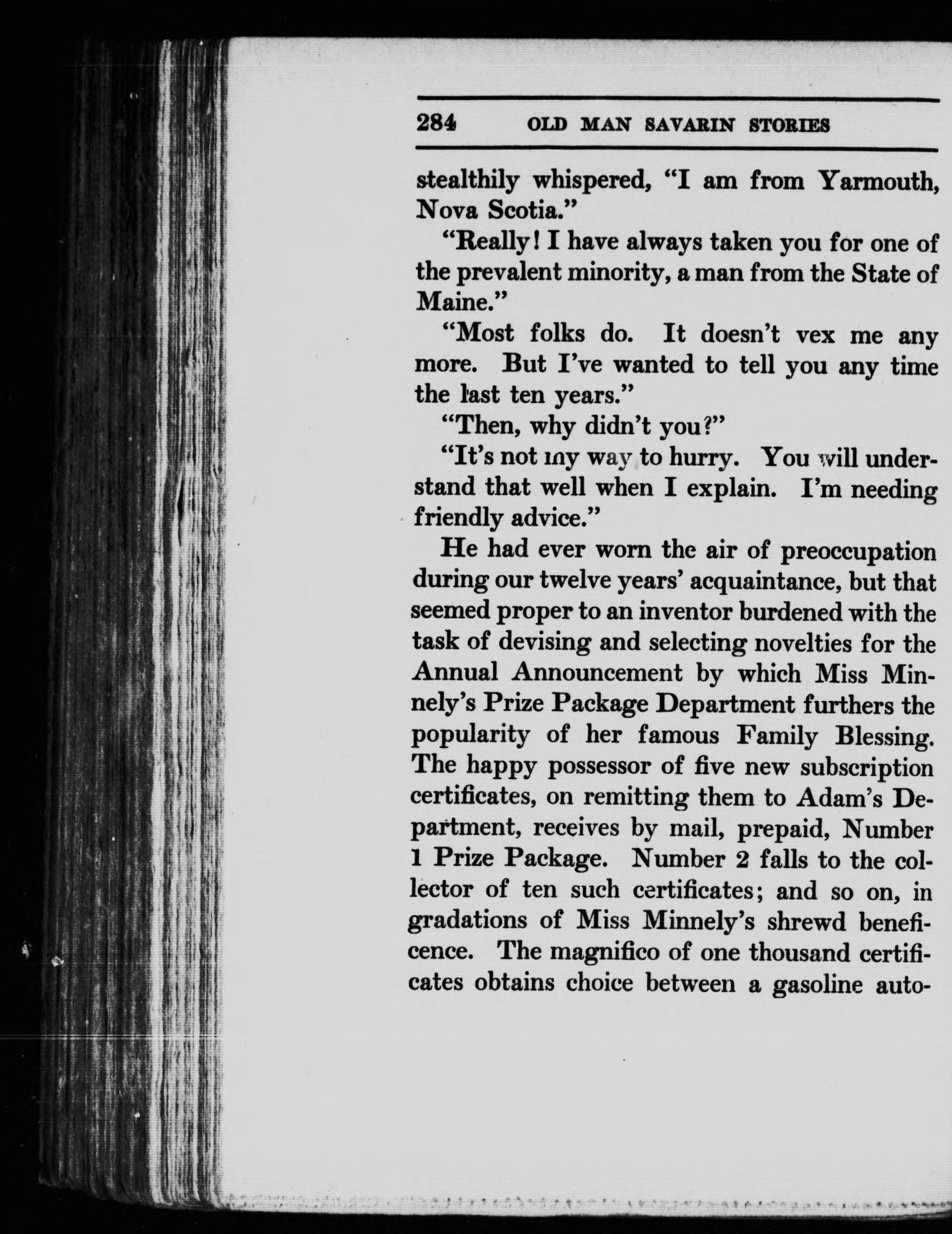 284 OLD MAN SAVARIN STORIES

stealthily whispered, "I am from Yarmouth, Nova Scotia."

"Really! I have always taken you for one of the prevalent minority, a man from the State of Maine."

"Most folks do. It doesn't vex me any more. But I've wanted to tell you any time the last ten years."

"Then, why didn't you?"

"It's not my way to hurry. You will understand that well when I explain. I'm needing friendly advice."

He had ever worn the air of preoccupation during our twelve years' acquaintance, but that seemed proper to an inventor burdened with the task of devising and selecting novelties for the Annual Announcement by which Miss Minnely's Prize Package Department furthers the popularity of her famous Family Blessing. The happy possessor of five new subscription certificates, on remitting them to Adam's Department, receives by mail, prepaid, Number 1 Prize Package. Number 2 falls to the collector of ten such certificates; and so on, in gradations of Miss Minnely's shrewd beneficence. The magnifico of one thousand certificates obtains choice between a gasoline auto-